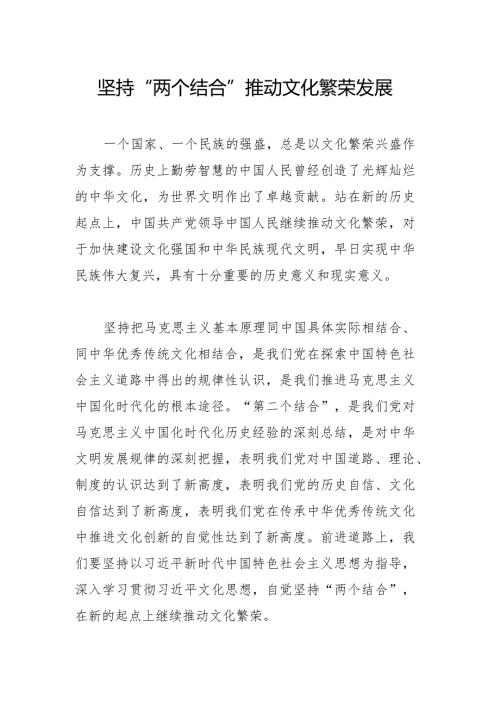 坚持“两个结合”推动文化繁荣发展

一个国家、一个民族的强盛，总是以文化繁荣兴盛作为支撑。历史上勤劳智慧的中国人民曾经创造了光辉灿烂的中华文化，为世界文明作出了卓越贡献。站在新的历史起点上，中国共产党领导中国人民继续推动文化繁荣，对于加快建设文化强国和中华民族现代文明，早日实现中华民族伟大复兴，具有十分重要的历史意义和现实意义。

坚持把马克思主义基本原理同中国具体实际相结合、同中华优秀传统文化相结合，是我们党在探索中国特色社会主义道路中得出的规律性认识，是我们推进马克思主义中国化时代化的根本途径。“第二个结合”，是我们党对马克思主义中国化时代化历史经验的深刻总结，是对中华文明发展规律的深刻把握，表明我们党对中国道路、理论、制度的认识达到了新高度，表明我们党的历史自信、文化自信达到了新高度，表明我们党在传承中华优秀传统文化中推进文化创新的自觉性达到了新高度。前进道路上，我们要坚持以习近平新时代中国特色社会主义思想为指导，深入学习贯彻习近平文化思想，自觉坚持“两个结合”，在新的起点上继续推动文化繁荣。